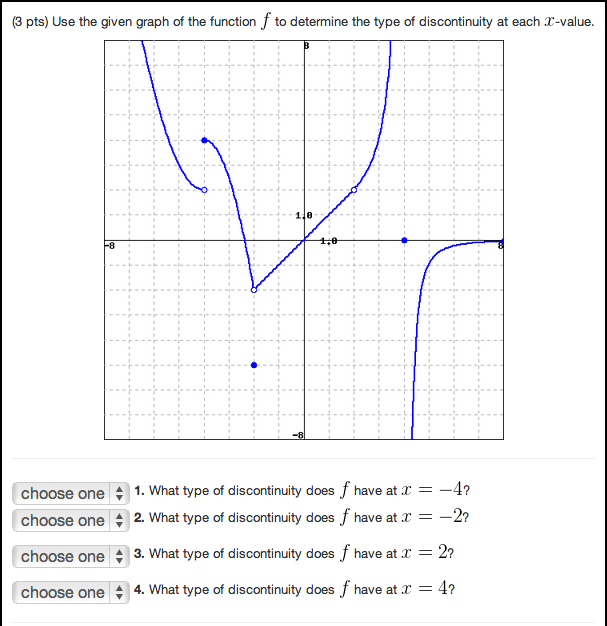 (3 pts) Use the given graph of the function $f$ to determine the type of discontinuity at each $x$-value.

8
1.0
-8
1.0
8
-8

choose one 1. What type of discontinuity does $f$ have at $x = -4$?
choose one 2. What type of discontinuity does $f$ have at $x = -2$?
choose one 3. What type of discontinuity does $f$ have at $x = 2$?
choose one 4. What type of discontinuity does $f$ have at $x = 4$?